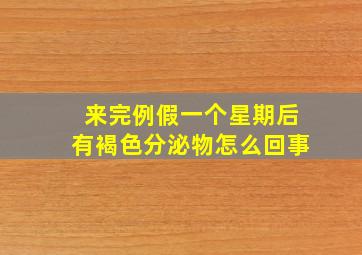 来完例假一个星期后
有褐色分泌物怎么回事